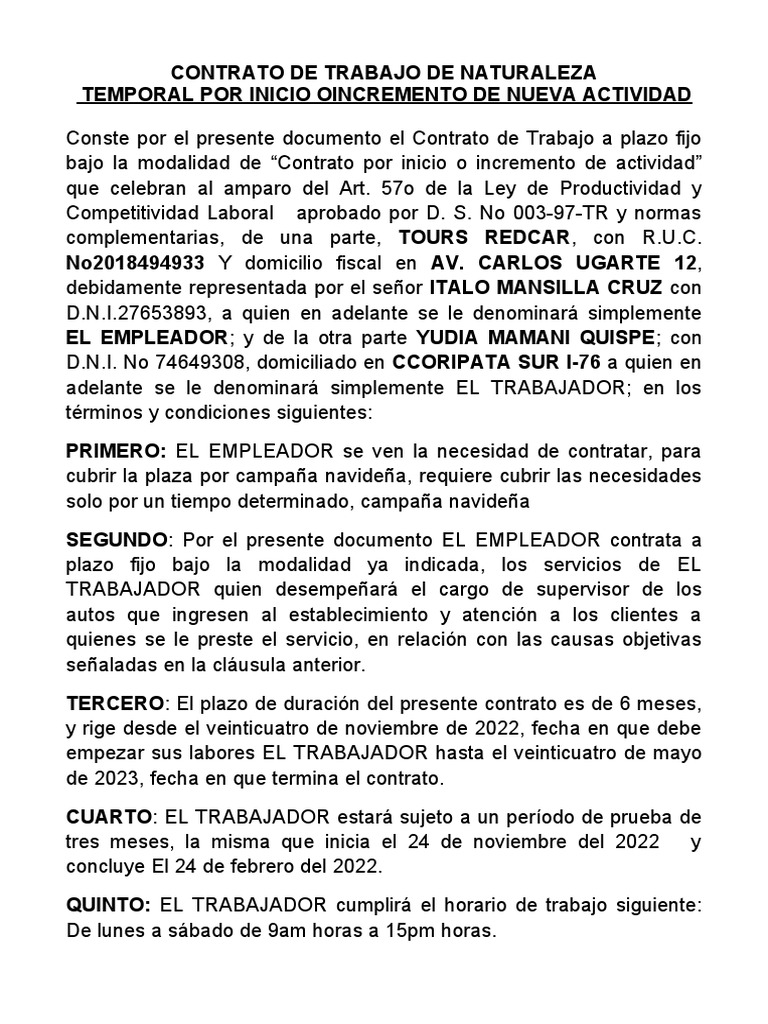 CONTRATO DE TRABAJO DE NATURALEZA
TEMPORAL POR INICIO OINCREMENTO DE NUEVA ACTIVIDAD

Conste por el presente documento el Contrato de Trabajo a plazo fijo bajo la modalidad de "Contrato por inicio o incremento de actividad" que celebran al amparo del Art. 57o de la Ley de Productividad y Competitividad Laboral aprobado por D. S. No 003-97-TR y normas complementarias, de una parte, TOURS REDCAR, con R.U.C. No2018494933 Y domicilio fiscal en AV. CARLOS UGARTE 12, debidamente representada por el señor ITALO MANSILLA CRUZ con D.N.I.27653893, a quien en adelante se le denominará simplemente EL EMPLEADOR; y de la otra parte YUDIA MAMANI QUISPE; con D.N.I. No 74649308, domiciliado en CCORIPATA SUR I-76 a quien en adelante se le denominará simplemente EL TRABAJADOR; en los términos y condiciones siguientes:

PRIMERO: EL EMPLEADOR se ven la necesidad de contratar, para cubrir la plaza por campaña navideña, requiere cubrir las necesidades solo por un tiempo determinado, campaña navideña

SEGUNDO: Por el presente documento EL EMPLEADOR contrata a plazo fijo bajo la modalidad ya indicada, los servicios de EL TRABAJADOR quien desempeñará el cargo de supervisor de los autos que ingresen al establecimiento y atención a los clientes a quienes se le preste el servicio, en relación con las causas objetivas señaladas en la cláusula anterior.

TERCERO: El plazo de duración del presente contrato es de 6 meses, y rige desde el veinticuatro de noviembre de 2022, fecha en que debe empezar sus labores EL TRABAJADOR hasta el veinticuatro de mayo de 2023, fecha en que termina el contrato.

CUARTO: EL TRABAJADOR estará sujeto a un período de prueba de tres meses, la misma que inicia el 24 de noviembre del 2022 y concluye El 24 de febrero del 2022.

QUINTO: EL TRABAJADOR cumplirá el horario de trabajo siguiente: De lunes a sábado de 9am horas a 15pm horas.